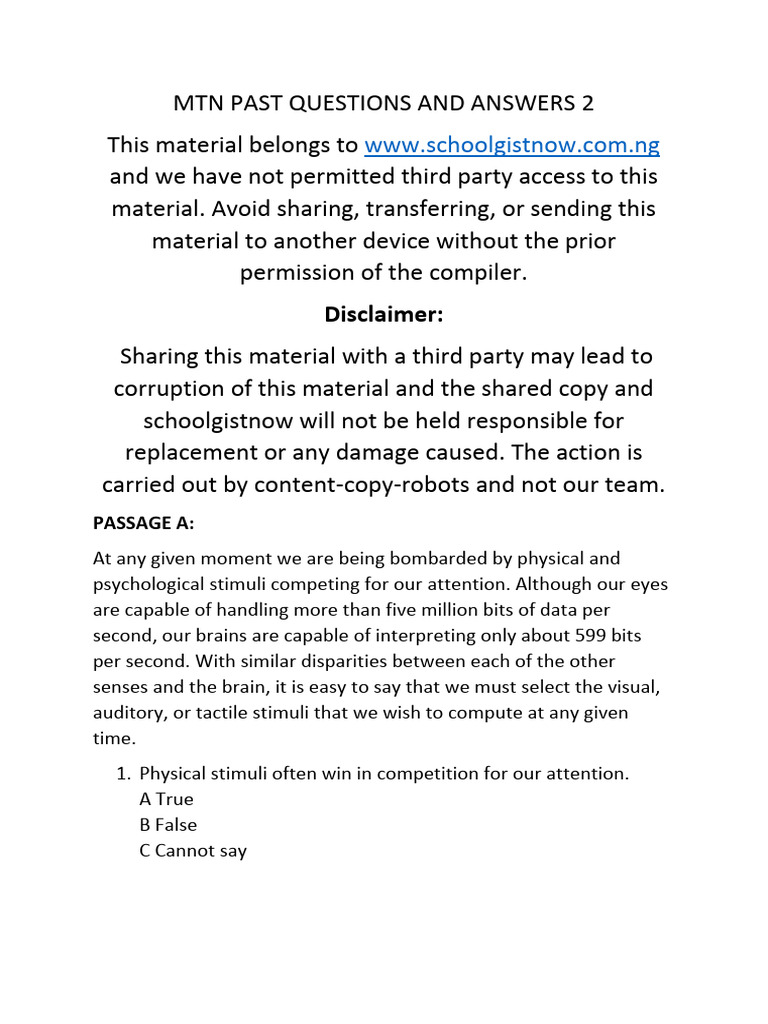 MTN PAST QUESTIONS AND ANSWERS 2

This material belongs to www.schoolgistnow.com.ng and we have not permitted third party access to this material. Avoid sharing, transferring, or sending this material to another device without the prior permission of the compiler.

Disclaimer:

Sharing this material with a third party may lead to corruption of this material and the shared copy and schoolgistnow will not be held responsible for replacement or any damage caused. The action is carried out by content-copy-robots and not our team.

PASSAGE A:

At any given moment we are being bombarded by physical and psychological stimuli competing for our attention. Although our eyes are capable of handling more than five million bits of data per second, our brains are capable of interpreting only about 599 bits per second. With similar disparities between each of the other senses and the brain, it is easy to say that we must select the visual, auditory, or tactile stimuli that we wish to compute at any given time.

1. Physical stimuli often win in competition for our attention.
A True
B False
C Cannot say